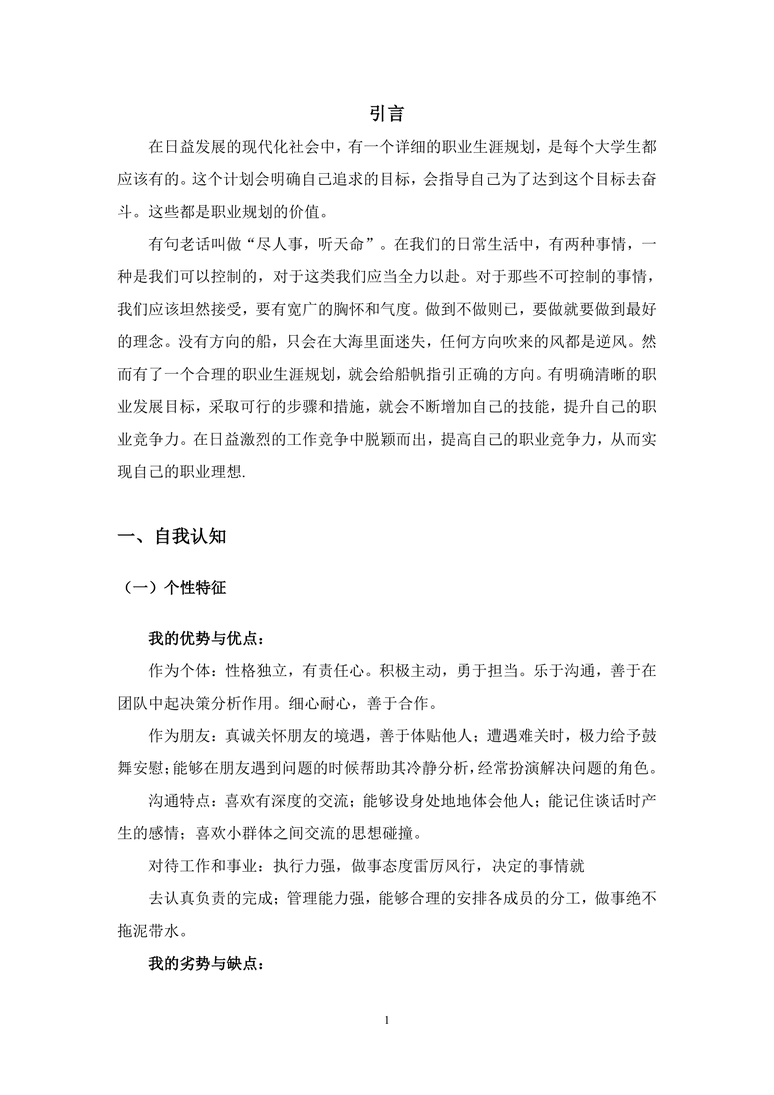 引言

在日益发展的现代化社会中，有一个详细的职业生涯规划，是每个大学生都应该有的。这个计划会明确自己追求的目标，会指导自己为了达到这个目标去奋斗。这些都是职业规划的价值。

有句老话叫做“尽人事，听天命”。在我们的日常生活中，有两种事情，一种是我们可以控制的，对于这类我们应当全力以赴。对于那些不可控制的事情，我们应该坦然接受，要有宽广的胸怀和气度。做到不做则已，要做就要做到最好的理念。没有方向的船，只会在大海里面迷失，任何方向吹来的风都是逆风。然而有了一个合理的职业生涯规划，就会给船帆指引正确的方向。有明确清晰的职业发展目标，采取可行的步骤和措施，就会不断增加自己的技能，提升自己的职业竞争力。在日益激烈的工作竞争中脱颖而出，提高自己的职业竞争力，从而实现自己的职业理想.

一、自我认知

（一）个性特征

我的优势与优点：

作为个体：性格独立，有责任心。积极主动，勇于担当。乐于沟通，善于在团队中起决策分析作用。细心耐心，善于合作。

作为朋友：真诚关怀朋友的境遇，善于体贴他人；遭遇难关时，极力给予鼓舞安慰；能够在朋友遇到问题的时候帮助其冷静分析，经常扮演解决问题的角色。

沟通特点：喜欢有深度的交流；能够设身处地地体会他人；能记住谈话时产生的感情；喜欢小群体之间交流的思想碰撞。

对待工作和事业：执行力强，做事态度雷厉风行，决定的事情就

去认真负责的完成；管理能力强，能够合理的安排各成员的分工，做事绝不拖泥带水。

我的劣势与缺点：

1